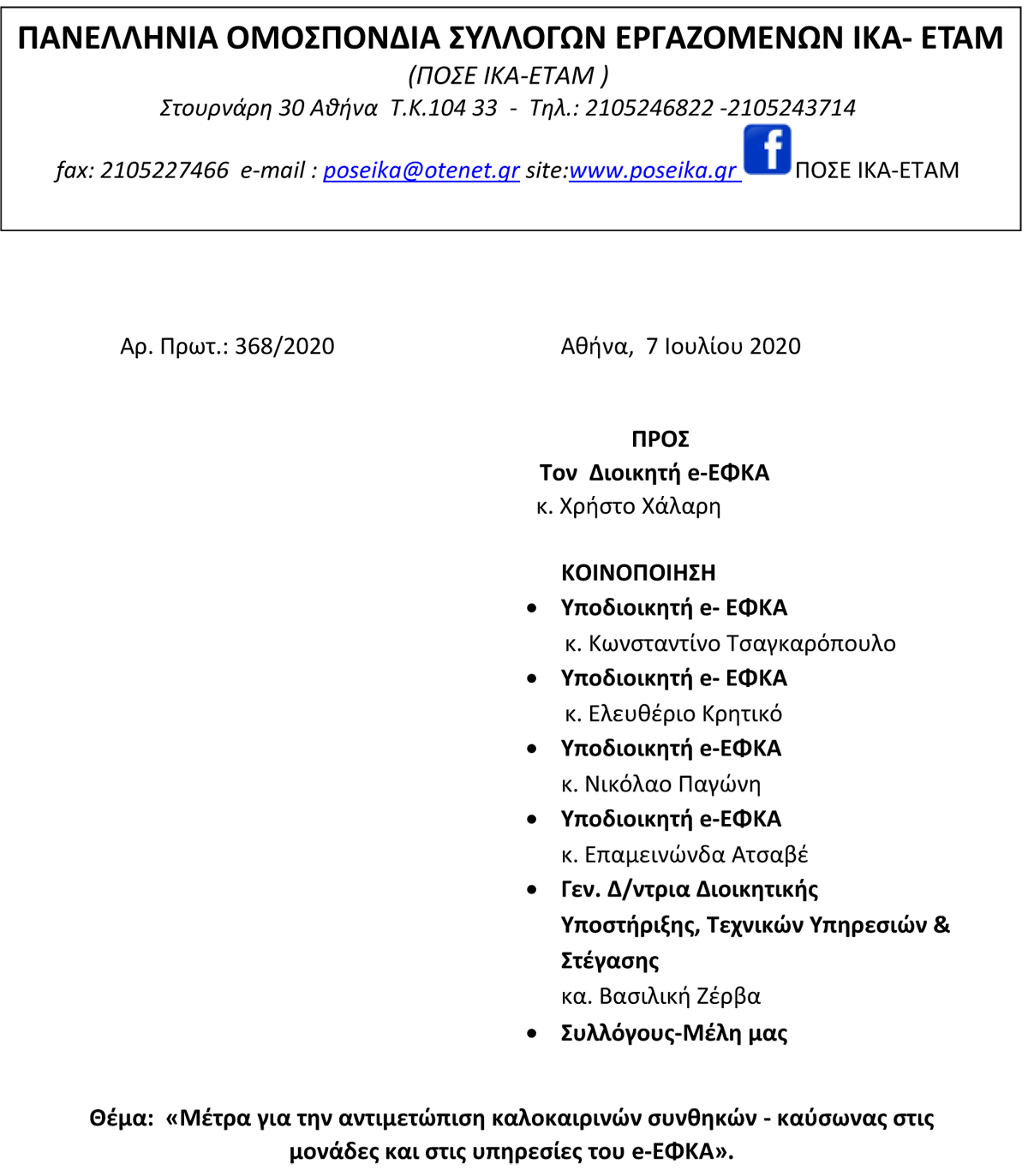 ΠΑΝΕΛΛΗΝΙΑ ΟΜΟΣΠΟΝΔΙΑ ΣΥΛΛΟΓΩΝ ΕΡΓΑΖΟΜΕΝΩΝ ΙΚΑ- ΕΤΑΜ
(ΠΟΣΕ ΙΚΑ-ΕΤΑΜ )
Στουρνάρη 30 Αθήνα Τ.Κ.104 33 - Τηλ.: 2105246822 -2105243714
fax: 2105227466 e-mail : poseika@otenet.gr site:www.poseika.gr ΠΟΣΕ ΙΚΑ-ΕΤΑΜ

Αρ. Πρωτ.: 368/2020

Αθήνα, 7 Ιουλίου 2020

ΠΡΟΣ
Τον Διοικητή e-ΕΦΚΑ
κ. Χρήστο Χάλαρη

ΚΟΙΝΟΠΟΙΗΣΗ
• Υποδιοικητή e- ΕΦΚΑ
κ. Κωνσταντίνο Τσαγκαρόπουλο
• Υποδιοικητή e- ΕΦΚΑ
κ. Ελευθέριο Κρητικό
• Υποδιοικητή e-ΕΦΚΑ
κ. Νικόλαο Παγώνη
• Υποδιοικητή e-ΕΦΚΑ
κ. Επαμεινώνδα Ατσαβέ
• Γεν. Δ/ντρια Διοικητικής Υποστήριξης, Τεχνικών Υπηρεσιών & Στέγασης
κα. Βασιλική Ζέρβα
• Συλλόγους-Μέλη μας

Θέμα: «Μέτρα για την αντιμετώπιση καλοκαιρινών συνθηκών - καύσωνας στις μονάδες και στις υπηρεσίες του e-ΕΦΚΑ».